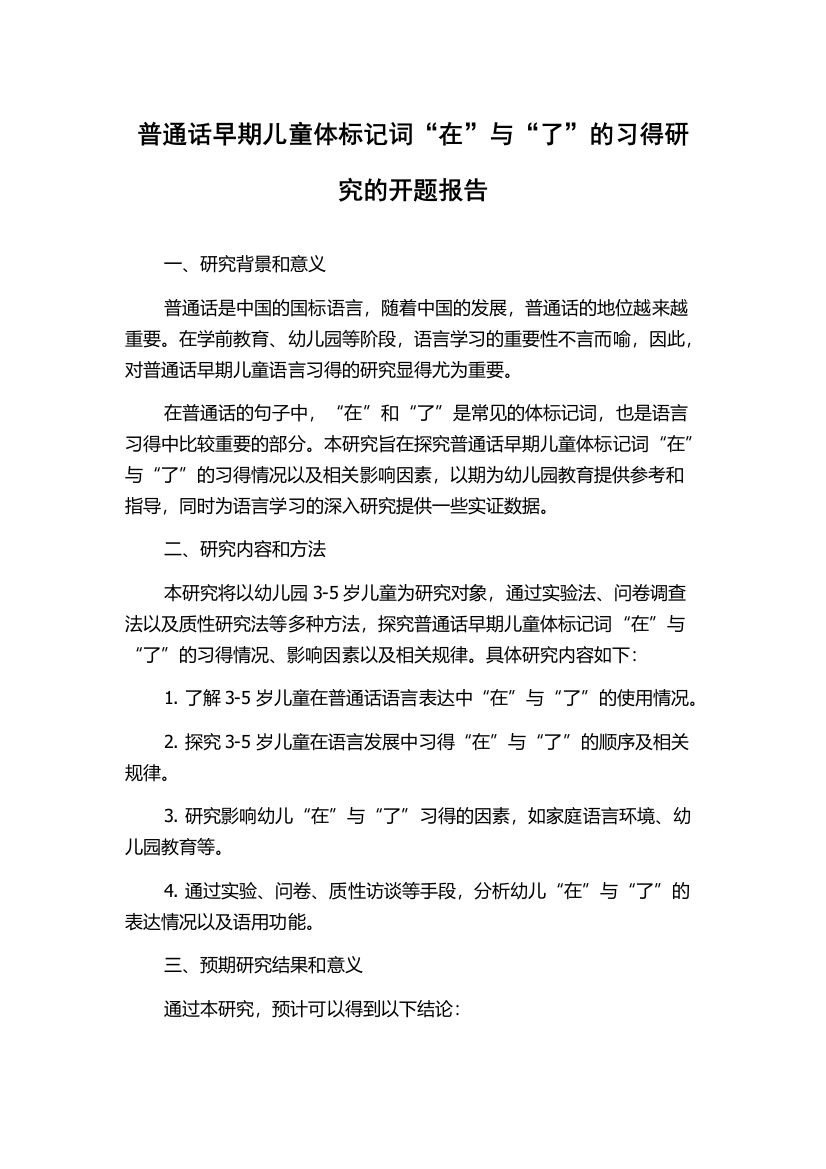 普通话早期儿童体标记词“在”与“了”的习得研究的开题报告

一、研究背景和意义

普通话是中国的国标语言，随着中国的发展，普通话的地位越来越重要。在学前教育、幼儿园等阶段，语言学习的重要性不言而喻，因此，对普通话早期儿童语言习得的研究显得尤为重要。

在普通话的句子中，“在”和“了”是常见的体标记词，也是语言习得中比较重要的部分。本研究旨在探究普通话早期儿童体标记词“在”与“了”的习得情况以及相关影响因素，以期为幼儿园教育提供参考和指导，同时为语言学习的深入研究提供一些实证数据。

二、研究内容和方法

本研究将以幼儿园 3-5 岁儿童为研究对象，通过实验法、问卷调查法以及质性研究法等多种方法，探究普通话早期儿童体标记词“在”与“了”的习得情况、影响因素以及相关规律。具体研究内容如下：

1. 了解 3-5 岁儿童在普通话语言表达中“在”与“了”的使用情况。

2. 探究 3-5 岁儿童在语言发展中习得“在”与“了”的顺序及相关规律。

3. 研究影响幼儿“在”与“了”习得的因素，如家庭语言环境、幼儿园教育等。

4. 通过实验、问卷、质性访谈等手段，分析幼儿“在”与“了”的表达情况以及语用功能。

三、预期研究结果和意义

通过本研究，预计可以得到以下结论：